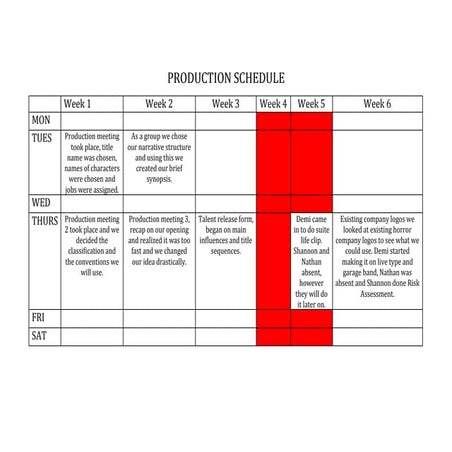 PRODUCTION SCHEDULE

| | Week 1 | Week 2 | Week 3 | Week 4 | Week 5 | Week 6 |
|---|---|---|---|---|---|---|
| MON | | | | | | |
| TUES | Production meeting took place, title name was chosen, names of characters were chosen and jobs were assigned. | As a group we chose our narrative structure and using this we created our brief synopsis. | | | | |
| WED | | | | | | |
| THURS | Production meeting 2 took place and we decided the classification and the conventions we will use. | Production meeting 3, recap on our opening and realized it was too fast and we changed our idea drastically. | Talent release form, began on main influences and title sequences. | | Demi came in to do suite life clip. Shannon and Nathan absent, however they will do it later on. | Existing company logos we looked at existing horror company logos to see what we could use. Demi started making it on live type and garage band, Nathan was absent and Shannon done Risk Assessment. |
| FRI | | | | | | |
| SAT | | | | | | |